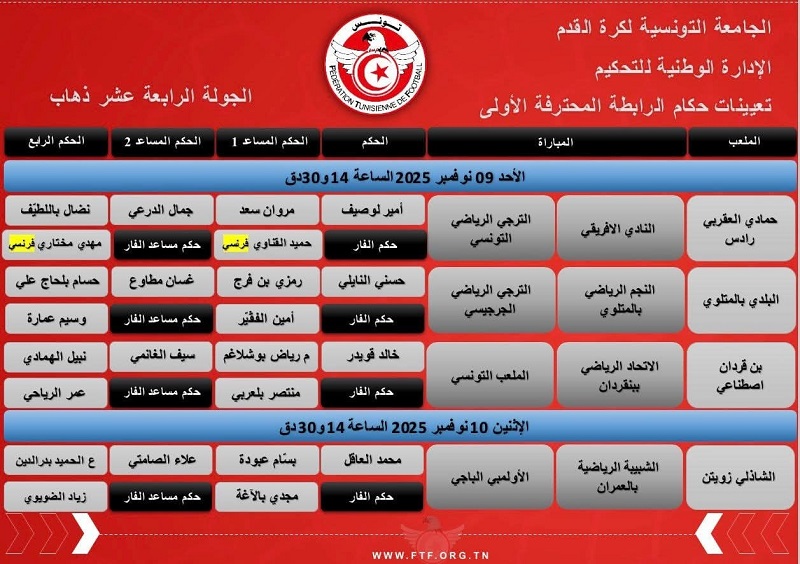 الجامعة التونسية لكرة القدم
الإدارة الوطنية للتحكيم
تعيينات حكام الرابطة المحترفة الأولى

تونس
FEDERATION TUNISIENNE DE FOOTBALL

الجولة الرابعة عشر ذهاب

| الملعب | المباراة | | الحكم | الحكم المساعد 1 | الحكم المساعد 2 | الحكم الرابع |
|---|---|---|---|---|---|---|
| الأحد 09 نوفمبر 2025 الساعة 14و30دق | | | | | | |
| حمادي العقربي رادس | النادي الافريقي | الترجي الرياضي التونسي | أمير لوصيف | مروان سعد | جمال الدرعي | نضال باللطيّف |
| | | | حكم الفار | حميد القناوي فرنسي | حكم مساعد الفار | مهدي مختاري فرنسي |
| البلدي بالمتلوي | النجم الرياضي بالمتلوي | الترجي الرياضي الجرجيسي | حسني النايلي | رمزي بن فرج | غسان مطاوع | حسام بلحاج علي |
| | | | حكم الفار | أمين الفقيّر | حكم مساعد الفار | وسيم عمارة |
| بن قردان اصطناعي | الاتحاد الرياضي ببنقردان | الملعب التونسي | خالد قويدر | م رياض بوشلاغم | سيف الغانمي | نبيل الهمادي |
| | | | حكم الفار | منتصر بلعربي | حكم مساعد الفار | عمر الرياحي |
| الإثنين 10 نوفمبر 2025 الساعة 14و30دق | | | | | | |
| الشاذلي زويتن | الشبيبة الرياضية بالعمران | الأولمبي الباجي | محمد العاقل | بسّام عبودة | علاء الصامتي | ع الحميد بدرالدين |
| | | | حكم الفار | مجدي بالآغة | حكم مساعد الفار | زياد الضويوي |

WWW.FTF.ORG.TN